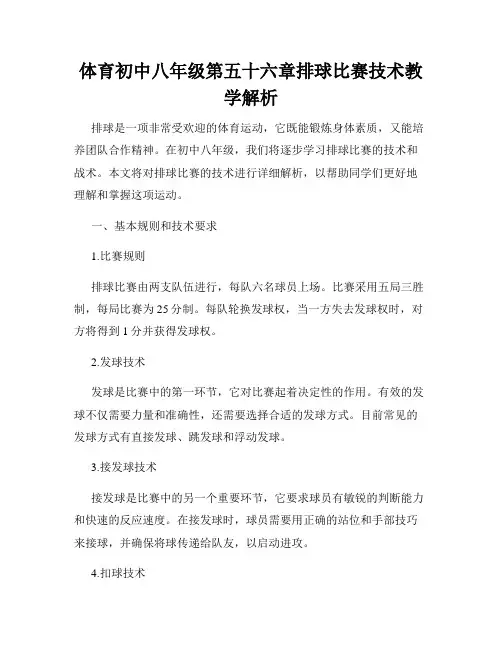 体育初中八年级第五十六章排球比赛技术教学解析

排球是一项非常受欢迎的体育运动，它既能锻炼身体素质，又能培养团队合作精神。在初中八年级，我们将逐步学习排球比赛的技术和战术。本文将对排球比赛的技术进行详细解析，以帮助同学们更好地理解和掌握这项运动。

一、基本规则和技术要求

1.比赛规则

排球比赛由两支队伍进行，每队六名球员上场。比赛采用五局三胜制，每局比赛为25分制。每队轮换发球权，当一方失去发球权时，对方将得到1分并获得发球权。

2.发球技术

发球是比赛中的第一环节，它对比赛起着决定性的作用。有效的发球不仅需要力量和准确性，还需要选择合适的发球方式。目前常见的发球方式有直接发球、跳发球和浮动发球。

3.接发球技术

接发球是比赛中的另一个重要环节，它要求球员有敏锐的判断能力和快速的反应速度。在接发球时，球员需要用正确的站位和手部技巧来接球，并确保将球传递给队友，以启动进攻。

4.扣球技术